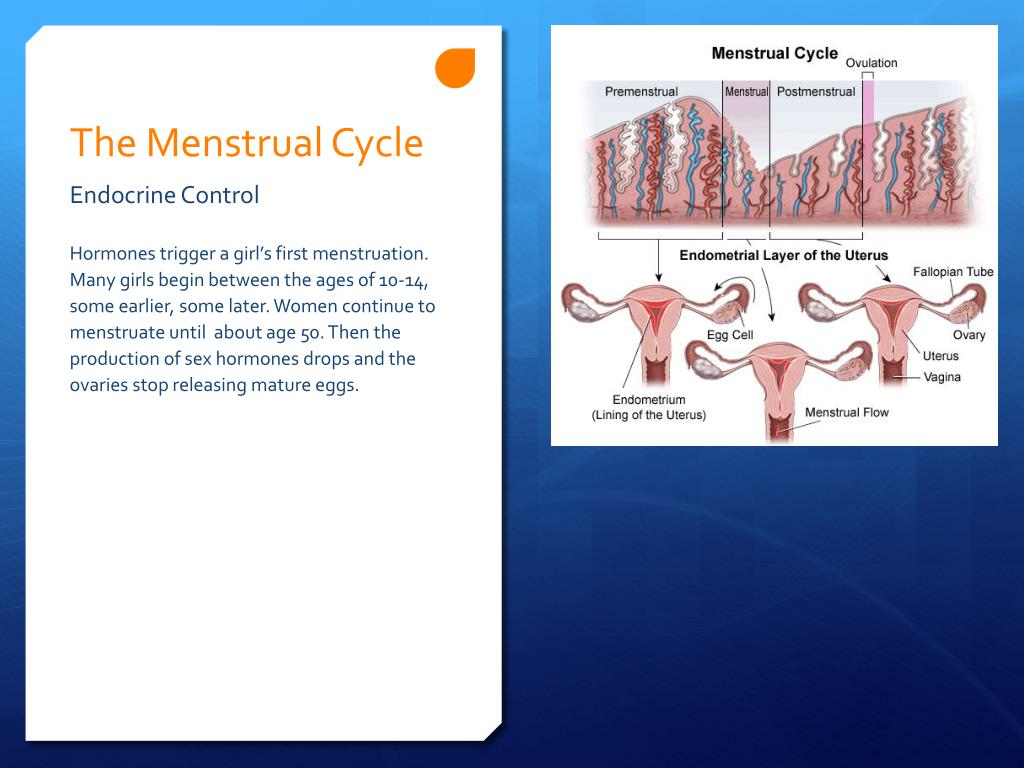 The Menstrual Cycle

Endocrine Control

Hormones trigger a girl's first menstruation. Many girls begin between the ages of 10-14, some earlier, some later. Women continue to menstruate until about age 50. Then the production of sex hormones drops and the ovaries stop releasing mature eggs.

Menstrual Cycle
Ovulation
Premenstrual
Menstrual
Postmenstrual
Endometrial Layer of the Uterus
Fallopian Tube
Egg Cell
Ovary
Uterus
Vagina
Endometrium
(Lining of the Uterus)
Menstrual Flow